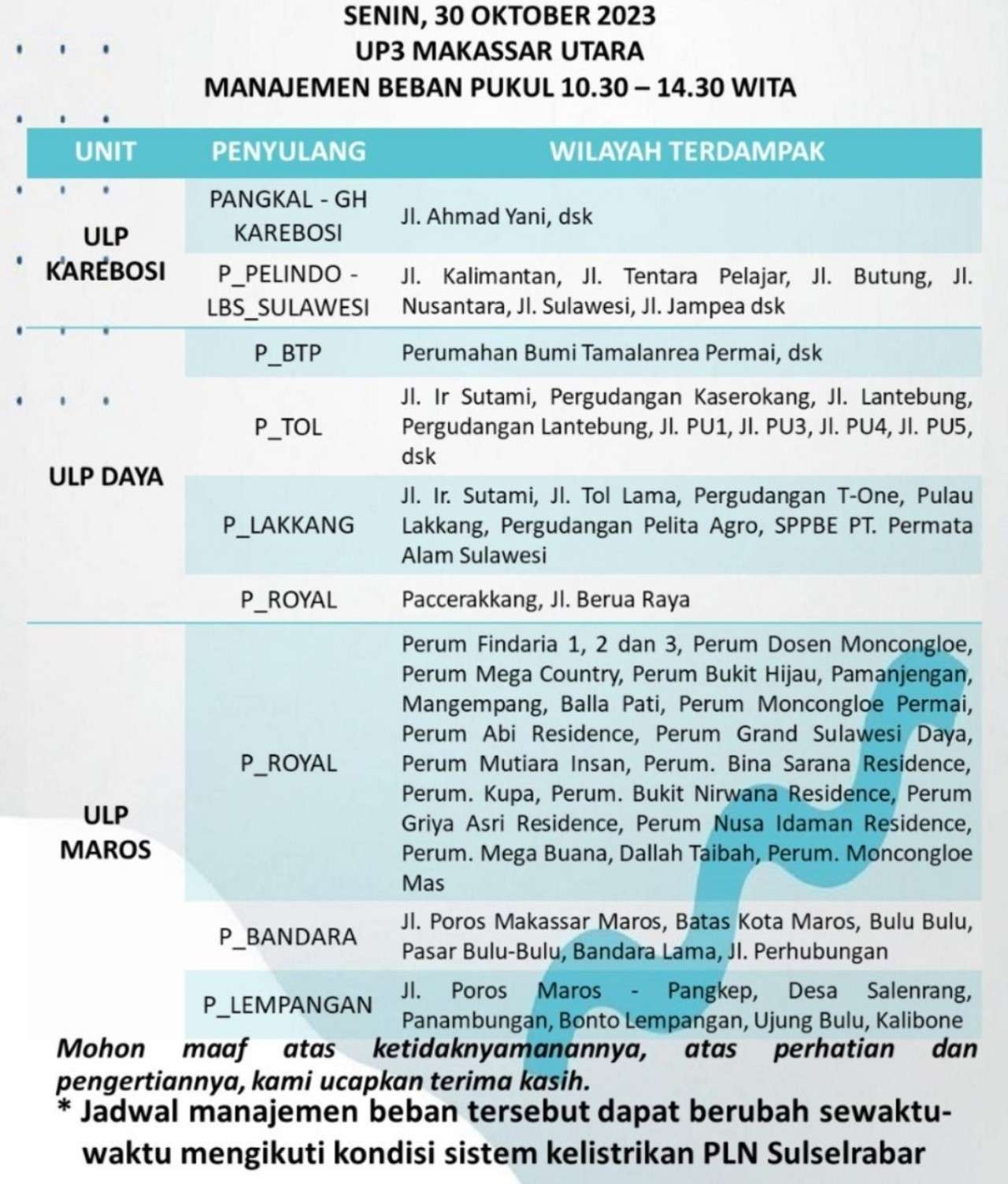 SENIN, 30 OKTOBER 2023
UP3 MAKASSAR UTARA
MANAJEMEN BEBAN PUKUL 10.30 – 14.30 WITA

| UNIT | PENYULANG | WILAYAH TERDAMPAK |
|---|---|---|
| ULP KAREBOSI | PANGKAL - GH KAREBOSI | Jl. Ahmad Yani, dsk |
| | P_PELINDO - LBS_SULAWESI | Jl. Kalimantan, Jl. Tentara Pelajar, Jl. Butung, Jl. Nusantara, Jl. Sulawesi, Jl. Jampea dsk |
| ULP DAYA | P_BTP | Perumahan Bumi Tamalanrea Permai, dsk |
| | P_TOL | Jl. Ir Sutami, Pergudangan Kaserokang, Jl. Lantebung, Pergudangan Lantebung, Jl. PU1, Jl. PU3, Jl. PU4, Jl. PU5, dsk |
| | P_LAKKANG | Jl. Ir. Sutami, Jl. Tol Lama, Pergudangan T-One, Pulau Lakkang, Pergudangan Pelita Agro, SPPBE PT. Permata Alam Sulawesi |
| | P_ROYAL | Paccerakkang, Jl. Berua Raya |
| ULP MAROS | P_ROYAL | Perum Findaria 1, 2 dan 3, Perum Dosen Moncongloe, Perum Mega Country, Perum Bukit Hijau, Pamanjengan, Mangempang, Balla Pati, Perum Moncongloe Permai, Perum Abi Residence, Perum Grand Sulawesi Daya, Perum Mutiara Insan, Perum. Bina Sarana Residence, Perum. Kupa, Perum. Bukit Nirwana Residence, Perum Griya Asri Residence, Perum Nusa Idaman Residence, Perum. Mega Buana, Dallah Taibah, Perum. Moncongloe Mas |
| | P_BANDARA | Jl. Poros Makassar Maros, Batas Kota Maros, Bulu Bulu, Pasar Bulu-Bulu, Bandara Lama, Jl. Perhubungan |
| | P_LEMPANGAN | Jl. Poros Maros - Pangkep, Desa Salenrang, Panambungan, Bonto Lempangan, Ujung Bulu, Kalibone |

Mohon maaf atas ketidaknyamanannya, atas perhatian dan pengertiannya, kami ucapkan terima kasih.

* Jadwal manajemen beban tersebut dapat berubah sewaktu-waktu mengikuti kondisi sistem kelistrikan PLN Sulselrabar